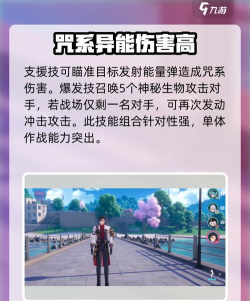 九游

咒系异能伤害高

支援技可瞄准目标发射能量弹造成咒系伤害。爆发技召唤5个神秘生物攻击对手，若战场仅剩一名对手，可再次发动冲击攻击。此技能组合针对性强，单体作战能力突出。